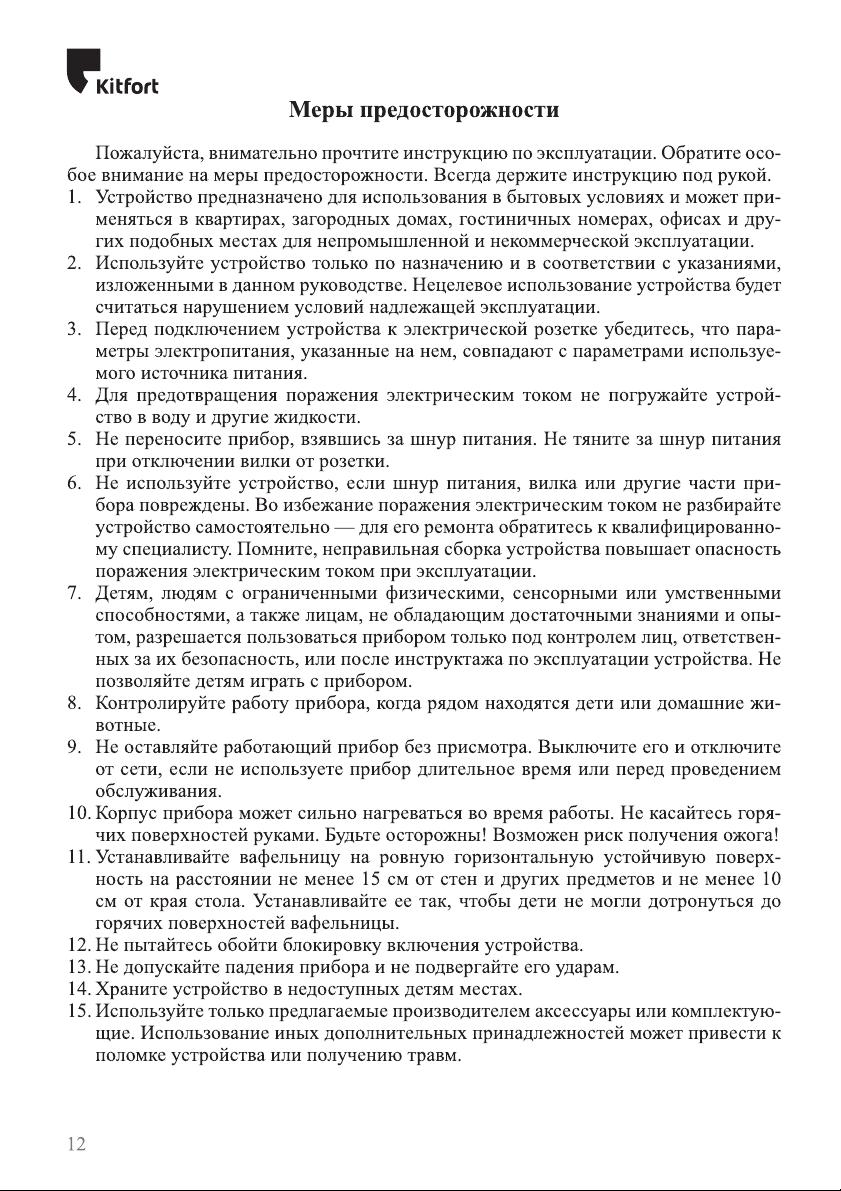 Kitfort

Меры предосторожности

Пожалуйста, внимательно прочтите инструкцию по эксплуатации. Обратите особое внимание на меры предосторожности. Всегда держите инструкцию под рукой.

1. Устройство предназначено для использования в бытовых условиях и может применяться в квартирах, загородных домах, гостиничных номерах, офисах и других подобных местах для непромышленной и некоммерческой эксплуатации.
2. Используйте устройство только по назначению и в соответствии с указаниями, изложенными в данном руководстве. Нецелевое использование устройства будет считаться нарушением условий надлежащей эксплуатации.
3. Перед подключением устройства к электрической розетке убедитесь, что параметры электропитания, указанные на нем, совпадают с параметрами используемого источника питания.
4. Для предотвращения поражения электрическим током не погружайте устройство в воду и другие жидкости.
5. Не переносите прибор, взявшись за шнур питания. Не тяните за шнур питания при отключении вилки от розетки.
6. Не используйте устройство, если шнур питания, вилка или другие части прибора повреждены. Во избежание поражения электрическим током не разбирайте устройство самостоятельно — для его ремонта обратитесь к квалифицированному специалисту. Помните, неправильная сборка устройства повышает опасность поражения электрическим током при эксплуатации.
7. Детям, людям с ограниченными физическими, сенсорными или умственными способностями, а также лицам, не обладающим достаточными знаниями и опытом, разрешается пользоваться прибором только под контролем лиц, ответственных за их безопасность, или после инструктажа по эксплуатации устройства. Не позволяйте детям играть с прибором.
8. Контролируйте работу прибора, когда рядом находятся дети или домашние животные.
9. Не оставляйте работающий прибор без присмотра. Выключите его и отключите от сети, если не используете прибор длительное время или перед проведением обслуживания.
10. Корпус прибора может сильно нагреваться во время работы. Не касайтесь горячих поверхностей руками. Будьте осторожны! Возможен риск получения ожога!
11. Устанавливайте вафельницу на ровную горизонтальную устойчивую поверхность на расстоянии не менее 15 см от стен и других предметов и не менее 10 см от края стола. Устанавливайте ее так, чтобы дети не могли дотронуться до горячих поверхностей вафельницы.
12. Не пытайтесь обойти блокировку включения устройства.
13. Не допускайте падения прибора и не подвергайте его ударам.
14. Храните устройство в недоступных детям местах.
15. Используйте только предлагаемые производителем аксессуары или комплектующие. Использование иных дополнительных принадлежностей может привести к поломке устройства или получению травм.

12